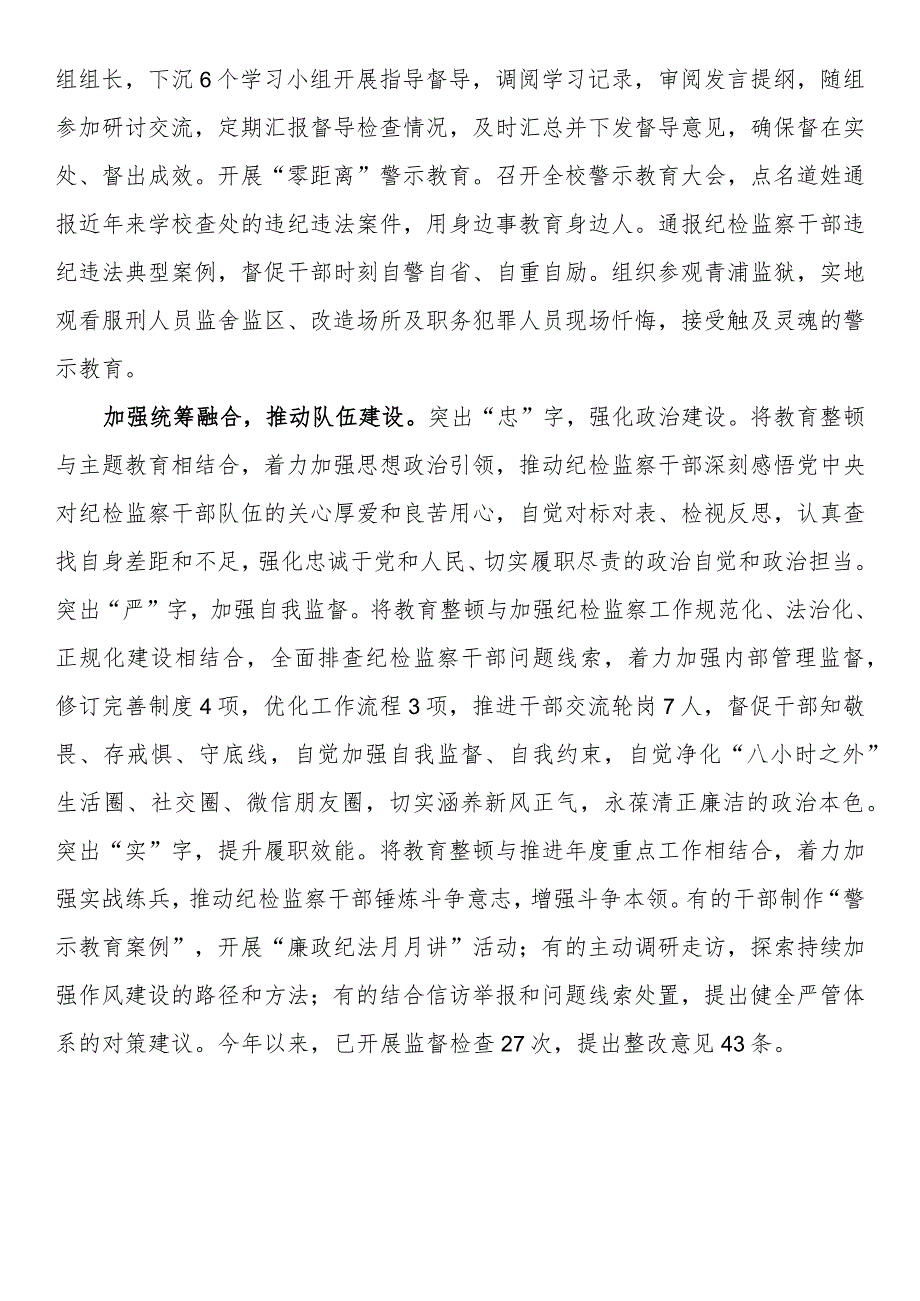 组组长，下沉6个学习小组开展指导督导，调阅学习记录，审阅发言提纲，随组参加研讨交流，定期汇报督导检查情况，及时汇总并下发督导意见，确保督在实处、督出成效。开展“零距离”警示教育。召开全校警示教育大会，点名道姓通报近年来学校查处的违纪违法案件，用身边事教育身边人。通报纪检监察干部违纪违法典型案例，督促干部时刻自警自省、自重自励。组织参观青浦监狱，实地观看服刑人员监舍监区、改造场所及职务犯罪人员现场忏悔，接受触及灵魂的警示教育。

加强统筹融合，推动队伍建设。突出“忠”字，强化政治建设。将教育整顿与主题教育相结合，着力加强思想政治引领，推动纪检监察干部深刻感悟党中央对纪检监察干部队伍的关心厚爱和良苦用心，自觉对标对表、检视反思，认真查找自身差距和不足，强化忠诚于党和人民、切实履职尽责的政治自觉和政治担当。突出“严”字，加强自我监督。将教育整顿与加强纪检监察工作规范化、法治化、正规化建设相结合，全面排查纪检监察干部问题线索，着力加强内部管理监督，修订完善制度4项，优化工作流程3项，推进干部交流轮岗7人，督促干部知敬畏、存戒惧、守底线，自觉加强自我监督、自我约束，自觉净化“八小时之外”生活圈、社交圈、微信朋友圈，切实涵养新风正气，永葆清正廉洁的政治本色。突出“实”字，提升履职效能。将教育整顿与推进年度重点工作相结合，着力加强实战练兵，推动纪检监察干部锤炼斗争意志，增强斗争本领。有的干部制作“警示教育案例”，开展“廉政纪法月月讲”活动；有的主动调研走访，探索持续加强作风建设的路径和方法；有的结合信访举报和问题线索处置，提出健全严管体系的对策建议。今年以来，已开展监督检查27次，提出整改意见43条。